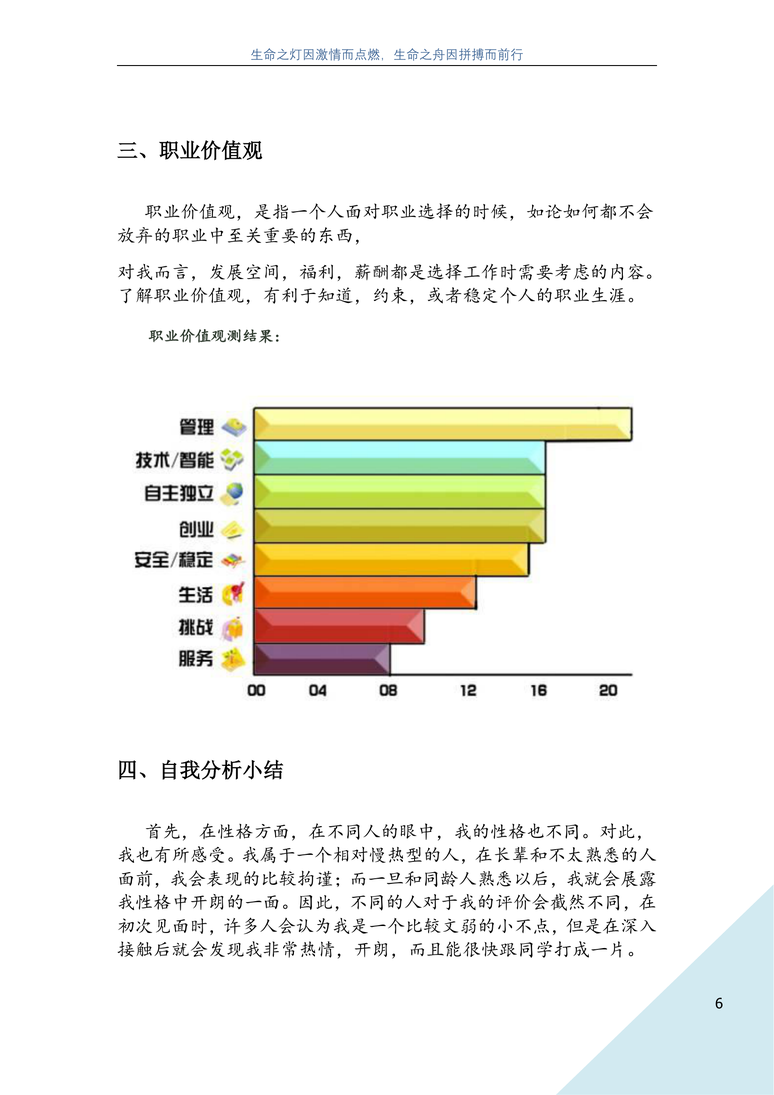 生命之灯因激情而点燃，生命之舟因拼搏而前行

三、职业价值观

职业价值观，是指一个人面对职业选择的时候，如论如何都不会放弃的职业中至关重要的东西，

对我而言，发展空间，福利，薪酬都是选择工作时需要考虑的内容。了解职业价值观，有利于知道，约束，或者稳定个人的职业生涯。

职业价值观测结果：

管理
技术/智能
自主独立
创业
安全/稳定
生活
挑战
服务

00 04 08 12 16 20

四、自我分析小结

首先，在性格方面，在不同人的眼中，我的性格也不同。对此，我也有所感受。我属于一个相对慢热型的人，在长辈和不太熟悉的人面前，我会表现的比较拘谨；而一旦和同龄人熟悉以后，我就会展露我性格中开朗的一面。因此，不同的人对于我的评价会截然不同，在初次见面时，许多人会认为我是一个比较文弱的小不点，但是在深入接触后就会发现我非常热情，开朗，而且能很快跟同学打成一片。

6